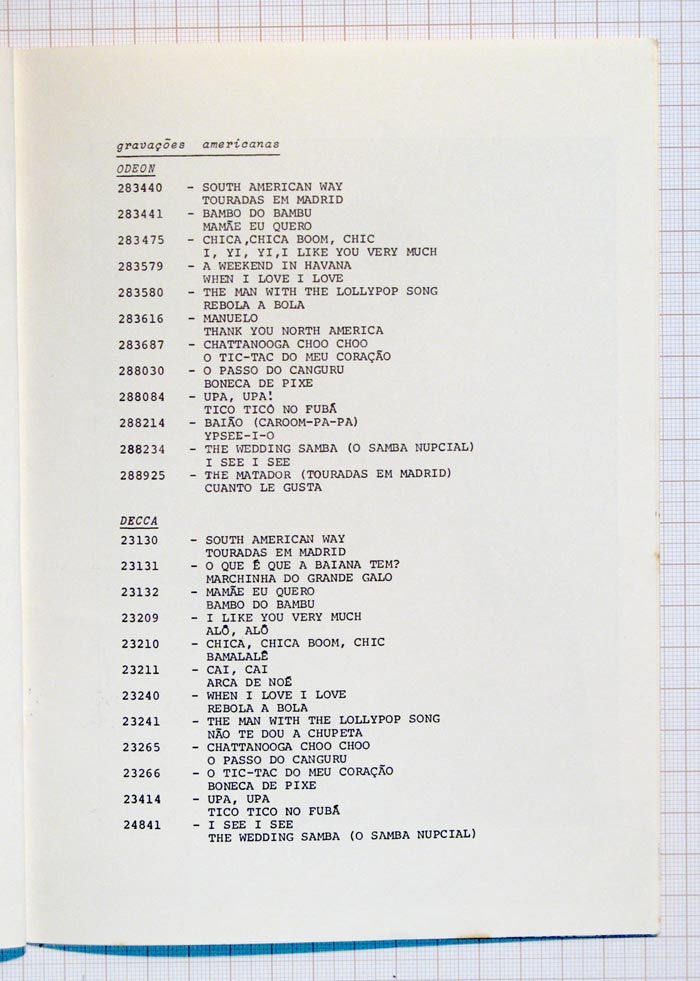 gravações americanas

ODEON

283440 - SOUTH AMERICAN WAY
TOURADAS EM MADRID

283441 - BAMBO DO BAMBU
MAMÃE EU QUERO

283475 - CHICA,CHICA BOOM, CHIC
I, YI, YI,I LIKE YOU VERY MUCH

283579 - A WEEKEND IN HAVANA
WHEN I LOVE I LOVE

283580 - THE MAN WITH THE LOLLYPOP SONG
REBOLA A BOLA

283616 - MANUELO
THANK YOU NORTH AMERICA

283687 - CHATTANOOGA CHOO CHOO
O TIC-TAC DO MEU CORAÇÃO

288030 - O PASSO DO CANGURU
BONECA DE PIXE

288084 - UPA, UPA!
TICO TICO NO FUBÁ

288214 - BAIÃO (CAROOM-PA-PA)
YPSEE-I-O

288234 - THE WEDDING SAMBA (O SAMBA NUPCIAL)
I SEE I SEE

288925 - THE MATADOR (TOURADAS EM MADRID)
CUANTO LE GUSTA

DECCA

23130 - SOUTH AMERICAN WAY
TOURADAS EM MADRID

23131 - O QUE É QUE A BAIANA TEM?
MARCHINHA DO GRANDE GALO

23132 - MAMÃE EU QUERO
BAMBO DO BAMBU

23209 - I LIKE YOU VERY MUCH
ALÔ, ALÔ

23210 - CHICA, CHICA BOOM, CHIC
BAMALALÊ

23211 - CAI, CAI
ARCA DE NOÉ

23240 - WHEN I LOVE I LOVE
REBOLA A BOLA

23241 - THE MAN WITH THE LOLLYPOP SONG
NÃO TE DOU A CHUPETA

23265 - CHATTANOOGA CHOO CHOO
O PASSO DO CANGURU

23266 - O TIC-TAC DO MEU CORAÇÃO
BONECA DE PIXE

23414 - UPA, UPA
TICO TICO NO FUBÁ

24841 - I SEE I SEE
THE WEDDING SAMBA (O SAMBA NUPCIAL)